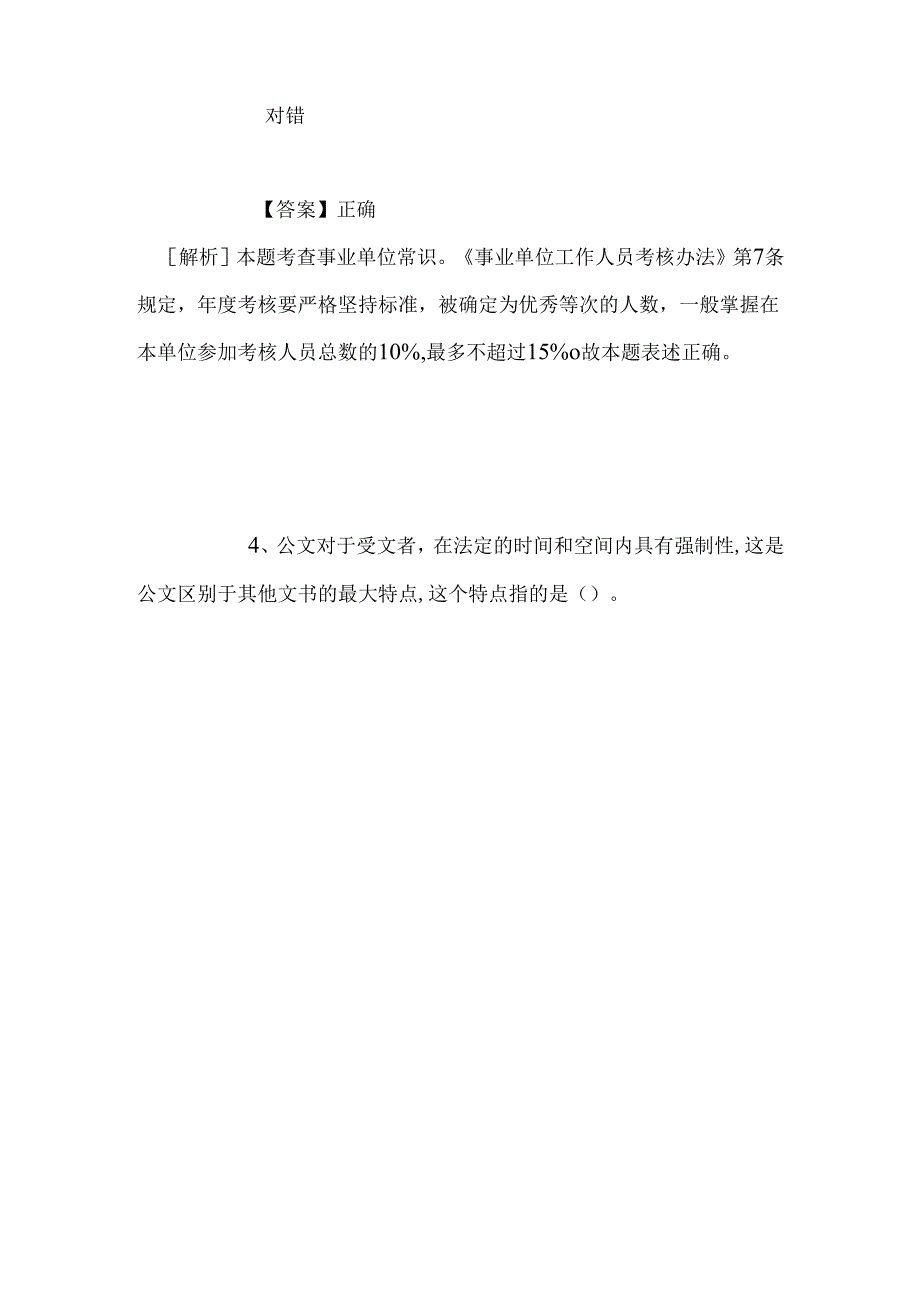 对错

【答案】正确

［解析］本题考查事业单位常识。《事业单位工作人员考核办法》第7条规定，年度考核要严格坚持标准，被确定为优秀等次的人数，一般掌握在本单位参加考核人员总数的10%,最多不超过15%o故本题表述正确。

4、公文对于受文者，在法定的时间和空间内具有强制性,这是公文区别于其他文书的最大特点,这个特点指的是（）。